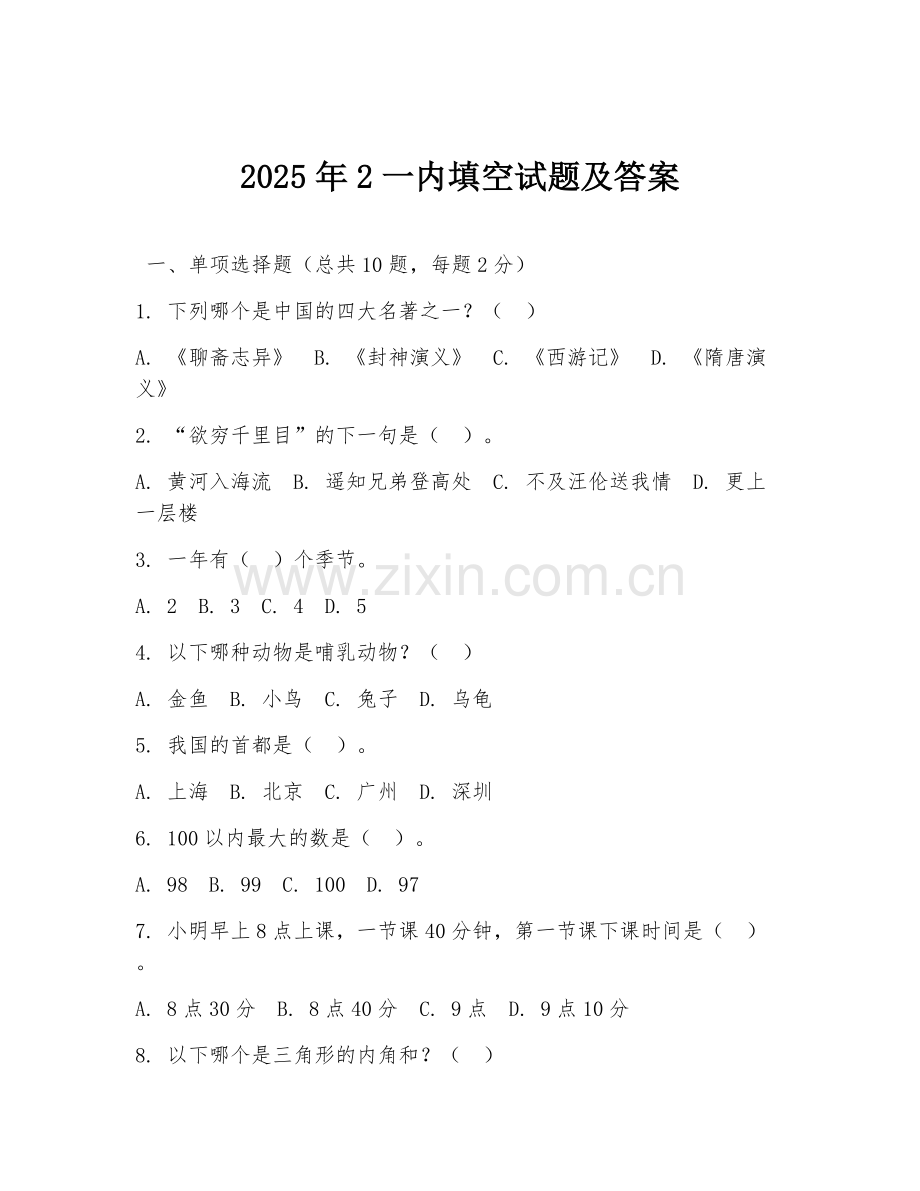 2025年2一内填空试题及答案

一、单项选择题（总共10题，每题2分）

1. 下列哪个是中国的四大名著之一？（　）

A. 《聊斋志异》　B. 《封神演义》　C. 《西游记》　D. 《隋唐演义》

2. “欲穷千里目”的下一句是（　）。

A. 黄河入海流　B. 遥知兄弟登高处　C. 不及汪伦送我情　D. 更上一层楼

3. 一年有（　）个季节。

www.zixin.com.cn

A. 2　B. 3　C. 4　D. 5

4. 以下哪种动物是哺乳动物？（　）

A. 金鱼　B. 小鸟　C. 兔子　D. 乌龟

5. 我国的首都是（　）。

A. 上海　B. 北京　C. 广州　D. 深圳

6. 100以内最大的数是（　）。

A. 98　B. 99　C. 100　D. 97

7. 小明早上8点上课，一节课40分钟，第一节课下课时间是（　）。

A. 8点30分　B. 8点40分　C. 9点　D. 9点10分

8. 以下哪个是三角形的内角和？（　）